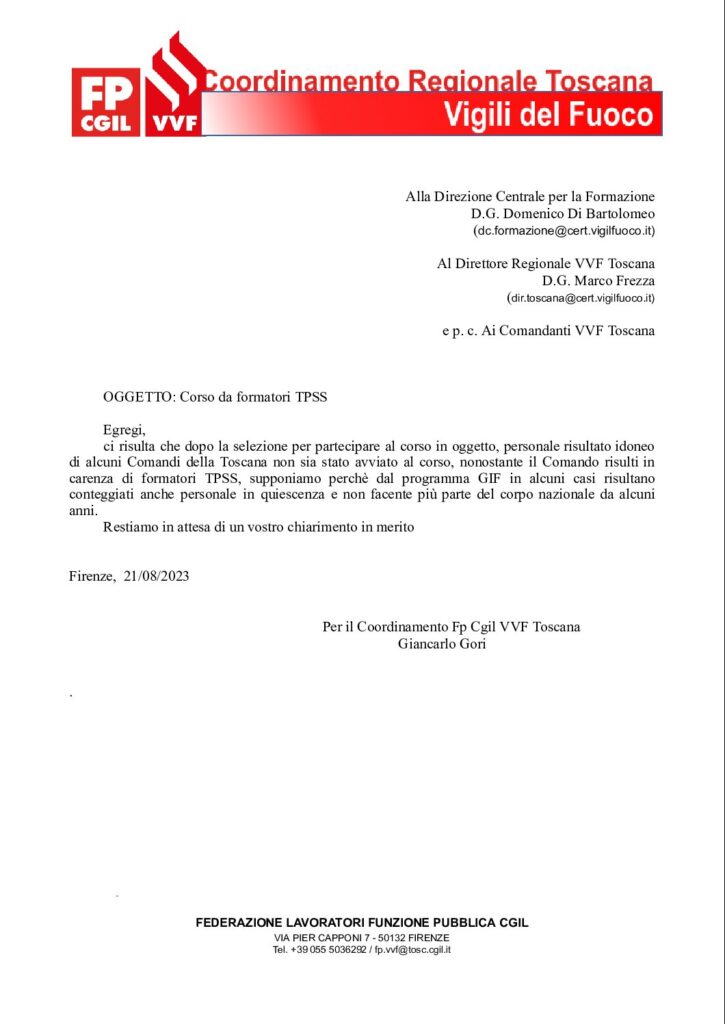 FP CGIL VVF

Coordinamento Regionale Toscana
Vigili del Fuoco

Alla Direzione Centrale per la Formazione
D.G. Domenico Di Bartolomeo
(dc.formazione@cert.vigilfuoco.it)

Al Direttore Regionale VVF Toscana
D.G. Marco Frezza
(dir.toscana@cert.vigilfuoco.it)

e p. c. Ai Comandanti VVF Toscana

OGGETTO: Corso da formatori TPSS

Egregi,

ci risulta che dopo la selezione per partecipare al corso in oggetto, personale risultato idoneo di alcuni Comandi della Toscana non sia stato avviato al corso, nonostante il Comando risulti in carenza di formatori TPSS, supponiamo perchè dal programma GIF in alcuni casi risultano conteggiati anche personale in quiescenza e non facente più parte del corpo nazionale da alcuni anni.

Restiamo in attesa di un vostro chiarimento in merito

Firenze, 21/08/2023

Per il Coordinamento Fp Cgil VVF Toscana
Giancarlo Gori

.

FEDERAZIONE LAVORATORI FUNZIONE PUBBLICA CGIL
VIA PIER CAPPONI 7 - 50132 FIRENZE
Tel. +39 055 5036292 / fp.vvf@tosc.cgil.it